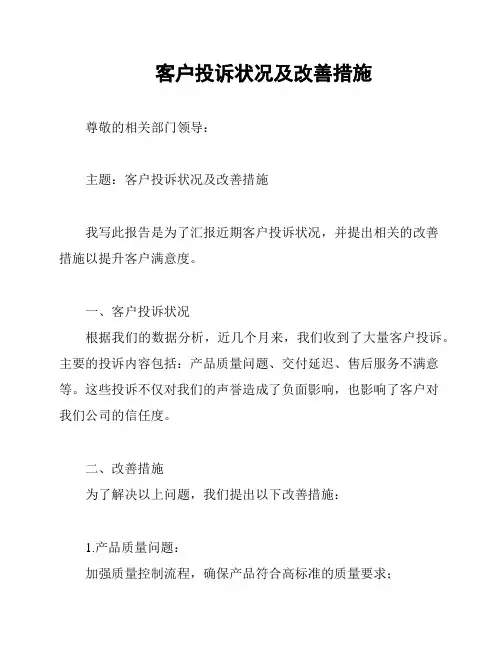 客户投诉状况及改善措施

尊敬的相关部门领导：

主题：客户投诉状况及改善措施

我写此报告是为了汇报近期客户投诉状况，并提出相关的改善措施以提升客户满意度。

一、客户投诉状况
根据我们的数据分析，近几个月来，我们收到了大量客户投诉。主要的投诉内容包括：产品质量问题、交付延迟、售后服务不满意等。这些投诉不仅对我们的声誉造成了负面影响，也影响了客户对我们公司的信任度。

二、改善措施
为了解决以上问题，我们提出以下改善措施：

1.产品质量问题：
加强质量控制流程，确保产品符合高标准的质量要求；